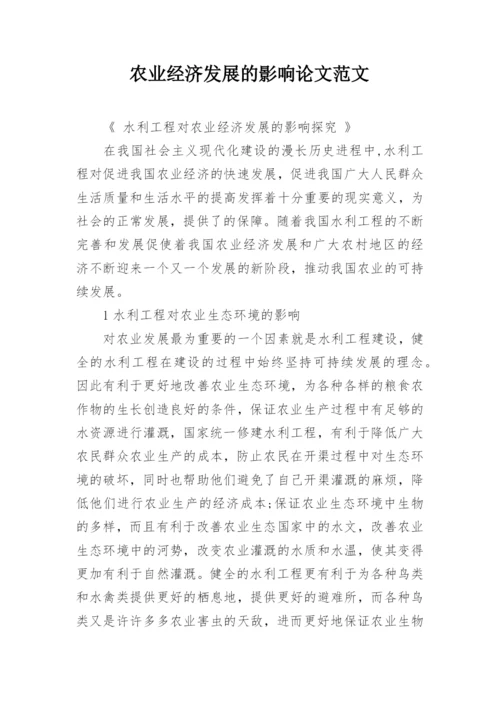 农业经济发展的影响论文范文

《 水利工程对农业经济发展的影响探究 》

在我国社会主义现代化建设的漫长历史进程中,水利工程对促进我国农业经济的快速发展，促进我国广大人民群众生活质量和生活水平的提高发挥着十分重要的现实意义，为社会的正常发展，提供了的保障。随着我国水利工程的不断完善和发展促使着我国农业经济发展和广大农村地区的经济不断迎来一个又一个发展的新阶段，推动我国农业的可持续发展。

1 水利工程对农业生态环境的影响

对农业发展最为重要的一个因素就是水利工程建设，健全的水利工程在建设的过程中始终坚持可持续发展的理念。因此有利于更好地改善农业生态环境，为各种各样的粮食农作物的生长创造良好的条件，保证农业生产过程中有足够的水资源进行灌溉，国家统一修建水利工程，有利于降低广大农民群众农业生产的成本，防止农民在开渠过程中对生态环境的破坏，同时也帮助他们避免了自己开渠灌溉的麻烦，降低他们进行农业生产的经济成本;保证农业生态环境中生物的多样，而且有利于改善农业生态国家中的水文，改善农业生态环境中的河势，改变农业灌溉的水质和水温，使其变得更加有利于自然灌溉。健全的水利工程更有利于为各种鸟类和水禽类提供更好的栖息地，提供更好的避难所，而各种鸟类又是许许多多农业害虫的天敌，进而更好地保证农业生物